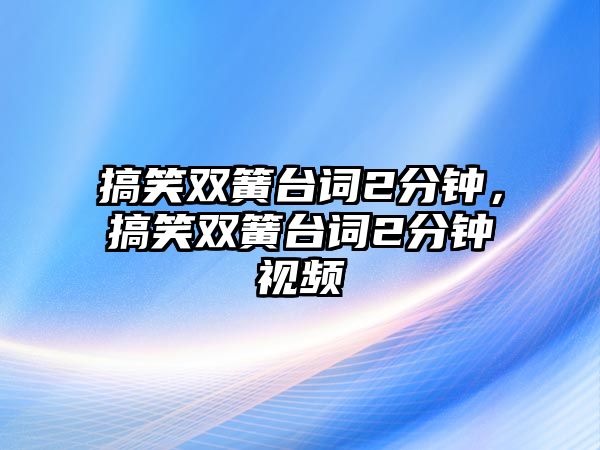 搞笑双簧台词2分钟，搞笑双簧台词2分钟视频